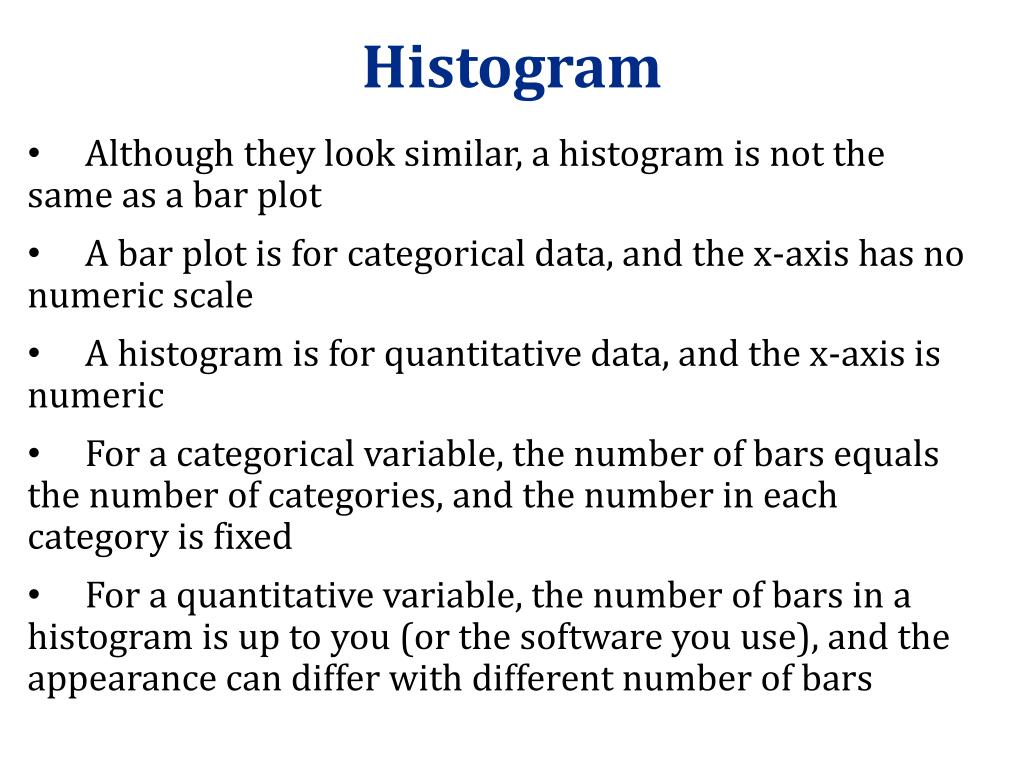 Histogram

• Although they look similar, a histogram is not the same as a bar plot

• A bar plot is for categorical data, and the x-axis has no numeric scale

• A histogram is for quantitative data, and the x-axis is numeric

• For a categorical variable, the number of bars equals the number of categories, and the number in each category is fixed

• For a quantitative variable, the number of bars in a histogram is up to you (or the software you use), and the appearance can differ with different number of bars